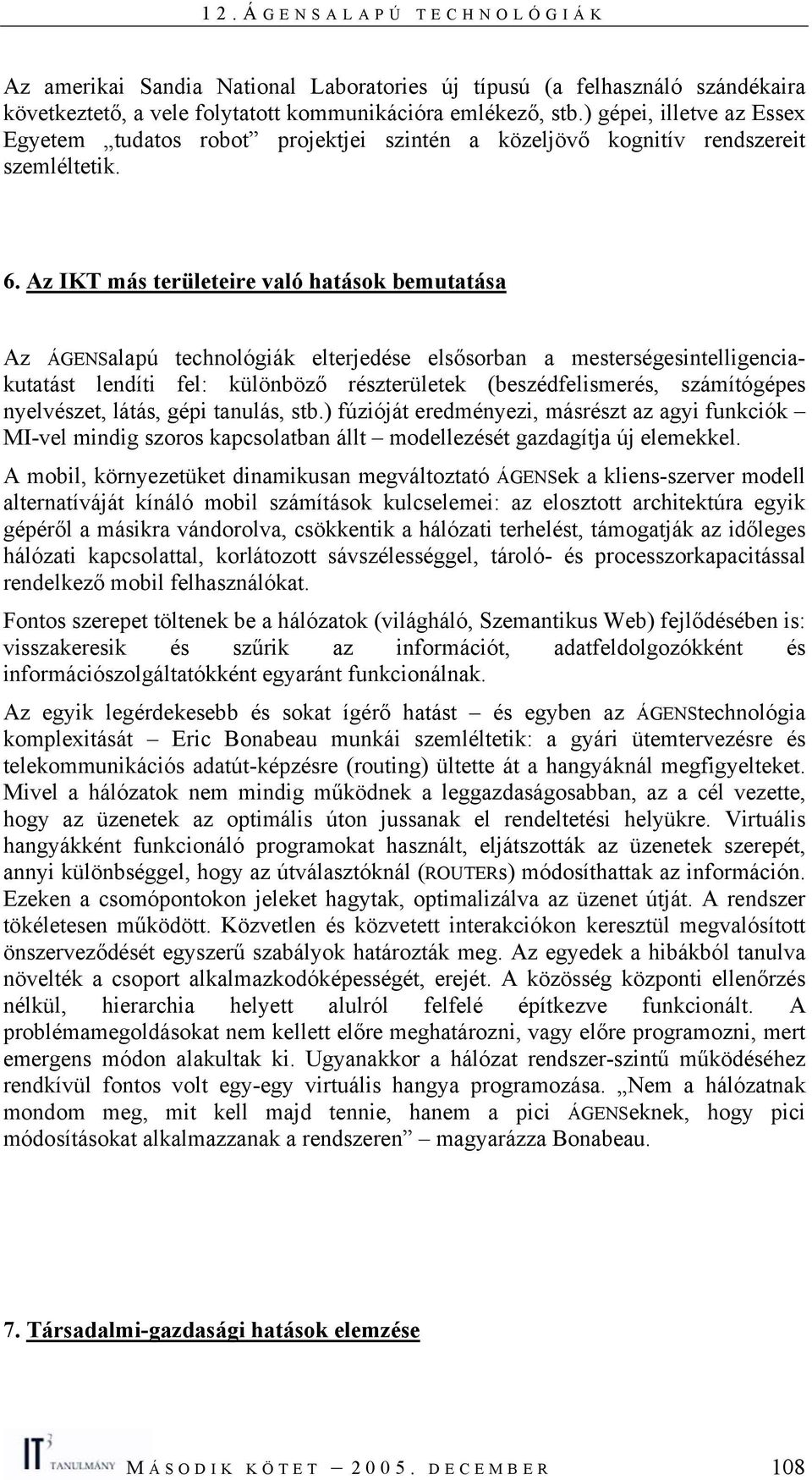 12. ÁGENSALAPÚ TECHNOLÓGIÁK

Az amerikai Sandia National Laboratories új típusú (a felhasználó szándékaira következtető, a vele folytatott kommunikációra emlékező, stb.) gépei, illetve az Essex Egyetem „tudatos robot” projektjei szintén a közeljövő kognitív rendszereit szemléltetik.

6. Az IKT más területeire való hatások bemutatása

Az ÁGENSalapú technológiák elterjedése elsősorban a mesterségesintelligencia-kutatást lendíti fel: különböző részterületek (beszédfelismerés, számítógépes nyelvészet, látás, gépi tanulás, stb.) fúzióját eredményezi, másrészt az agyi funkciók – MI-vel mindig szoros kapcsolatban állt – modellezését gazdagítja új elemekkel.

A mobil, környezetüket dinamikusan megváltoztató ÁGENSek a kliens-szerver modell alternatíváját kínáló mobil számítások kulcselemei: az elosztott architektúra egyik gépéről a másikra vándorolva, csökkentik a hálózati terhelést, támogatják az időleges hálózati kapcsolattal, korlátozott sávszélességgel, tároló- és processzorkapacitással rendelkező mobil felhasználókat.

Fontos szerepet töltenek be a hálózatok (világháló, Szemantikus Web) fejlődésében is: visszakeresik és szűrik az információt, adatfeldolgozókként és információszolgáltatókként egyaránt funkcionálnak.

Az egyik legérdekesebb és sokat ígérő hatást – és egyben az ÁGENStechnológia komplexitását – Eric Bonabeau munkái szemléltetik: a gyári ütemtervezésre és telekommunikációs adatút-képzésre (routing) ültette át a hangyáknál megfigyelteket. Mivel a hálózatok nem mindig működnek a leggazdaságosabban, az a cél vezette, hogy az üzenetek az optimális úton jussanak el rendeltetési helyükre. Virtuális hangyákként funkcionáló programokat használt, eljátszották az üzenetek szerepét, annyi különbséggel, hogy az útválasztóknál (ROUTERs) módosíthattak az információn. Ezeken a csomópontokon jeleket hagytak, optimalizálva az üzenet útját. A rendszer tökéletesen működött. Közvetlen és közvetett interakciókon keresztül megvalósított önszerveződését egyszerű szabályok határozták meg. Az egyedek a hibákból tanulva növelték a csoport alkalmazkodóképességét, erejét. A közösség központi ellenőrzés nélkül, hierarchia helyett alulról felfelé építkezve funkcionált. A problémamegoldásokat nem kellett előre meghatározni, vagy előre programozni, mert emergens módon alakultak ki. Ugyanakkor a hálózat rendszer-szintű működéséhez rendkívül fontos volt egy-egy virtuális hangya programozása. „Nem a hálózatnak mondom meg, mit kell majd tennie, hanem a pici ÁGENSeknek, hogy pici módosításokat alkalmazzanak a rendszeren” – magyarázza Bonabeau.

7. Társadalmi-gazdasági hatások elemzése

IT³ TANULMÁNY MÁSODIK KÖTET – 2005. DECEMBER 108